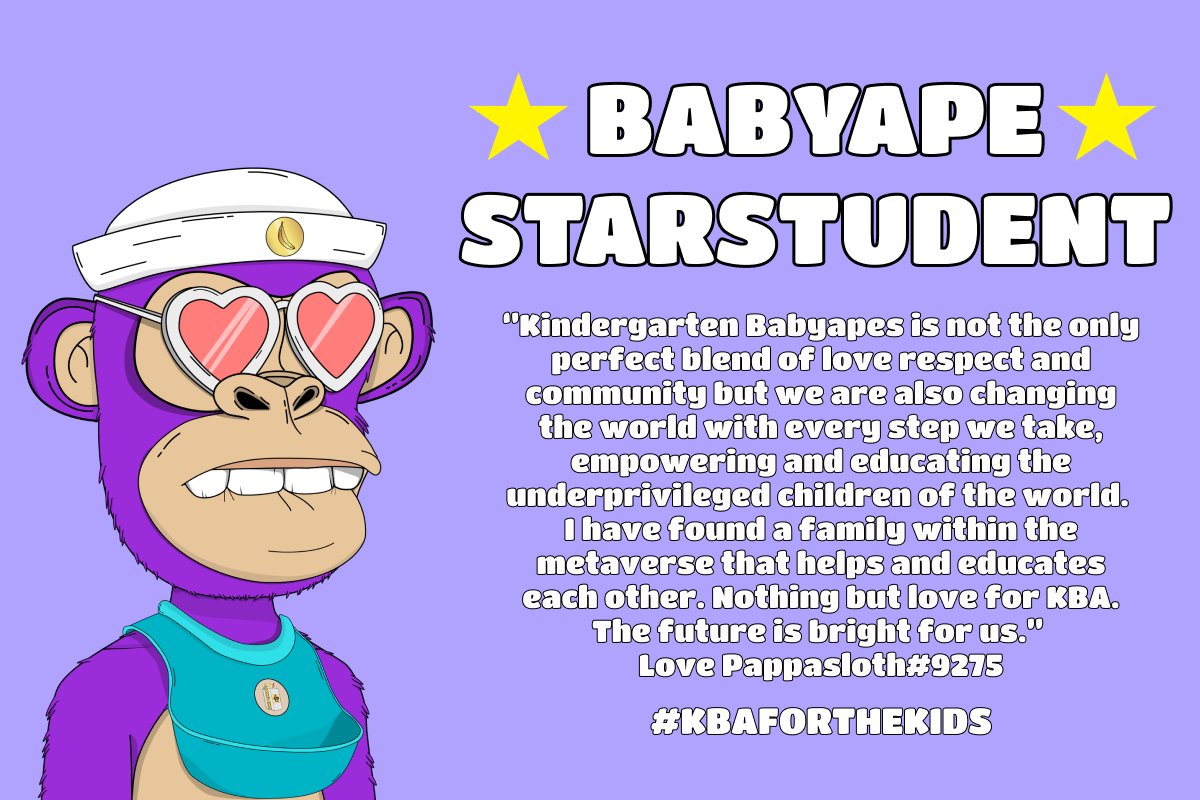 BABYAPE STARSTUDENT

"Kindergarten Babyapes is not the only perfect blend of love respect and community but we are also changing the world with every step we take, empowering and educating the underprivileged children of the world. I have found a family within the metaverse that helps and educates each other. Nothing but love for KBA. The future is bright for us."
Love Pappasloth#9275

#KBAFORTHEKIDS